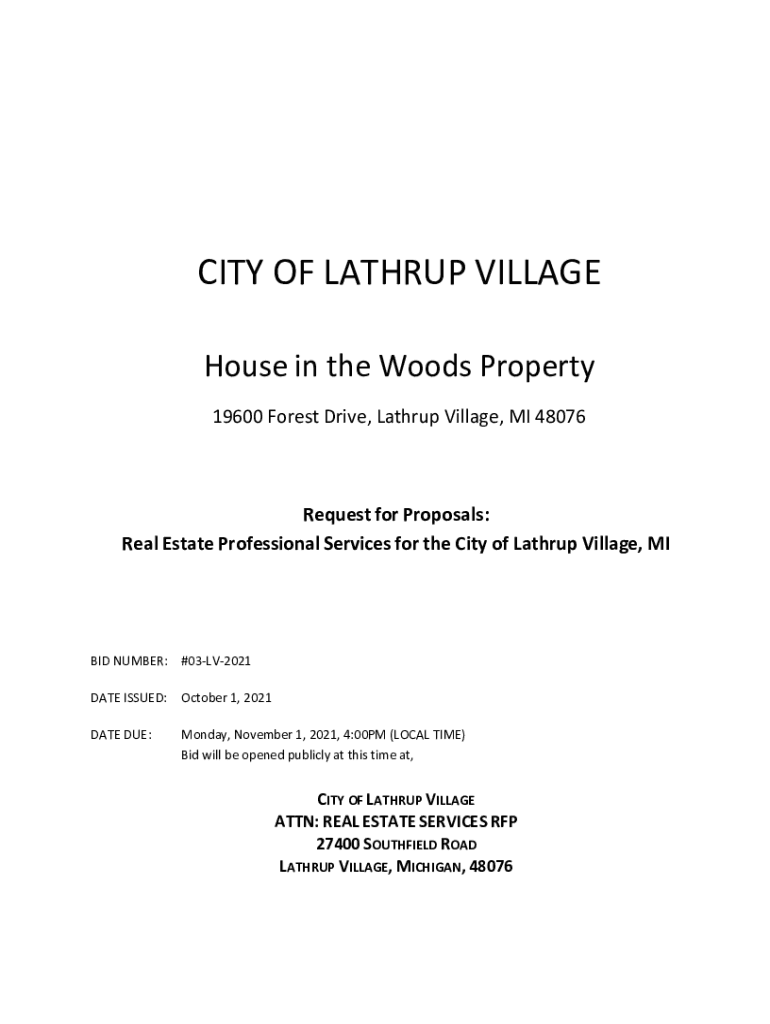 CITY OF LATHRUP VILLAGE

House in the Woods Property

19600 Forest Drive, Lathrup Village, MI 48076

Request for Proposals:
Real Estate Professional Services for the City of Lathrup Village, MI

BID NUMBER: #03-LV-2021

DATE ISSUED: October 1, 2021

DATE DUE: Monday, November 1, 2021, 4:00PM (LOCAL TIME)
Bid will be opened publicly at this time at,

CITY OF LATHRUP VILLAGE
ATTN: REAL ESTATE SERVICES RFP
27400 SOUTHFIELD ROAD
LATHRUP VILLAGE, MICHIGAN, 48076